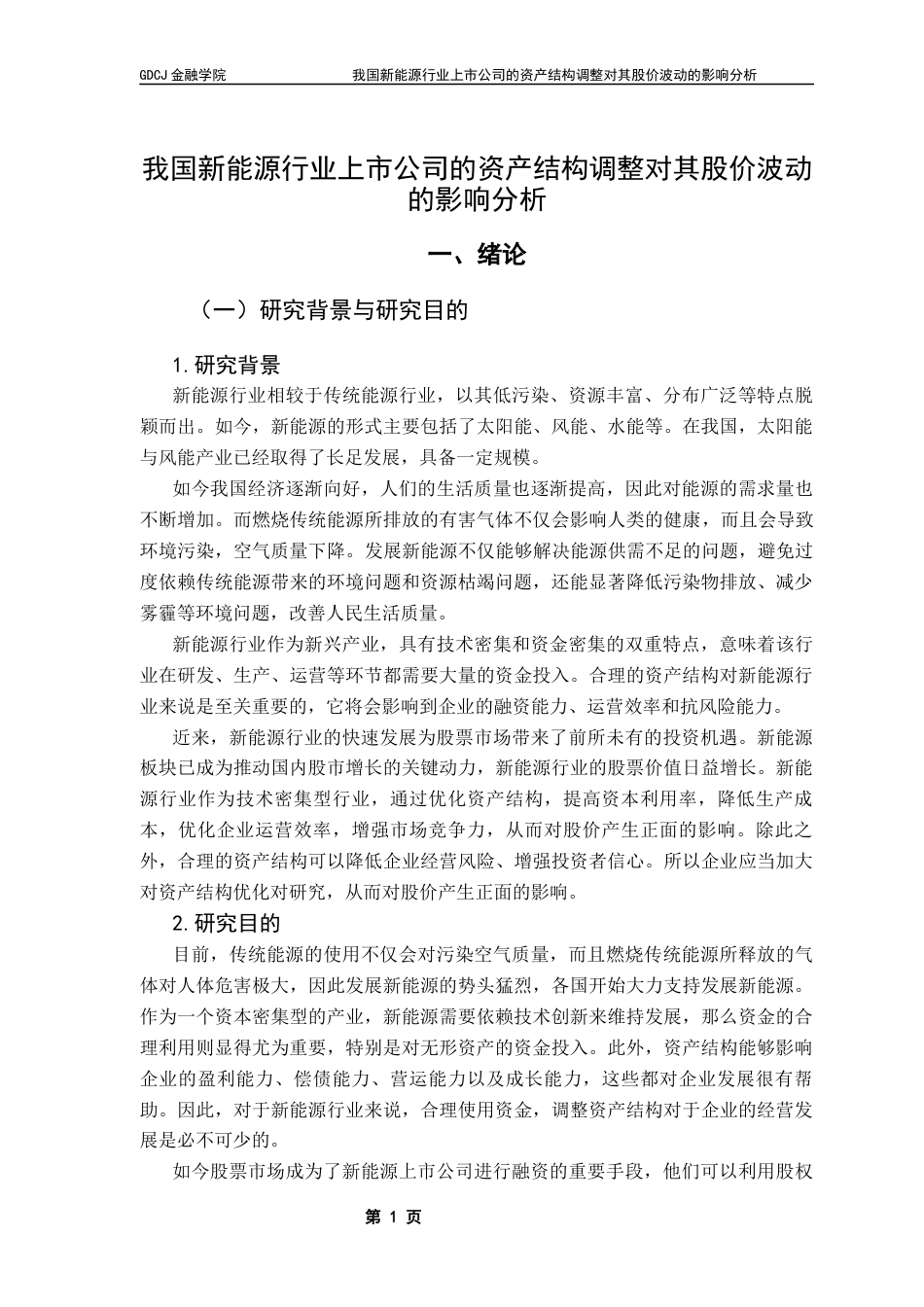 GDCJ 金融学院　　　　我国新能源行业上市公司的资产结构调整对其股价波动的影响分析

我国新能源行业上市公司的资产结构调整对其股价波动的影响分析

一、绪论

（一）研究背景与研究目的

1.研究背景

新能源行业相较于传统能源行业，以其低污染、资源丰富、分布广泛等特点脱颖而出。如今，新能源的形式主要包括了太阳能、风能、水能等。在我国，太阳能与风能产业已经取得了长足发展，具备一定规模。

如今我国经济逐渐向好，人们的生活质量也逐渐提高，因此对能源的需求量也不断增加。而燃烧传统能源所排放的有害气体不仅会影响人类的健康，而且会导致环境污染，空气质量下降。发展新能源不仅能够解决能源供需不足的问题，避免过度依赖传统能源带来的环境问题和资源枯竭问题，还能显著降低污染物排放、减少雾霾等环境问题，改善人民生活质量。

新能源行业作为新兴产业，具有技术密集和资金密集的双重特点，意味着该行业在研发、生产、运营等环节都需要大量的资金投入。合理的资产结构对新能源行业来说是至关重要的，它将会影响到企业的融资能力、运营效率和抗风险能力。

近来，新能源行业的快速发展为股票市场带来了前所未有的投资机遇。新能源板块已成为推动国内股市增长的关键动力，新能源行业的股票价值日益增长。新能源行业作为技术密集型行业，通过优化资产结构，提高资本利用率，降低生产成本，优化企业运营效率，增强市场竞争力，从而对股价产生正面的影响。除此之外，合理的资产结构可以降低企业经营风险、增强投资者信心。所以企业应当加大对资产结构优化对研究，从而对股价产生正面的影响。

2.研究目的

目前，传统能源的使用不仅会对污染空气质量，而且燃烧传统能源所释放的气体对人体危害极大，因此发展新能源的势头猛烈，各国开始大力支持发展新能源。作为一个资本密集型的产业，新能源需要依赖技术创新来维持发展，那么资金的合理利用则显得尤为重要，特别是对无形资产的资金投入。此外，资产结构能够影响企业的盈利能力、偿债能力、营运能力以及成长能力，这些都对企业发展很有帮助。因此，对于新能源行业来说，合理使用资金，调整资产结构对于企业的经营发展是必不可少的。

如今股票市场成为了新能源上市公司进行融资的重要手段，他们可以利用股权

第 1 页